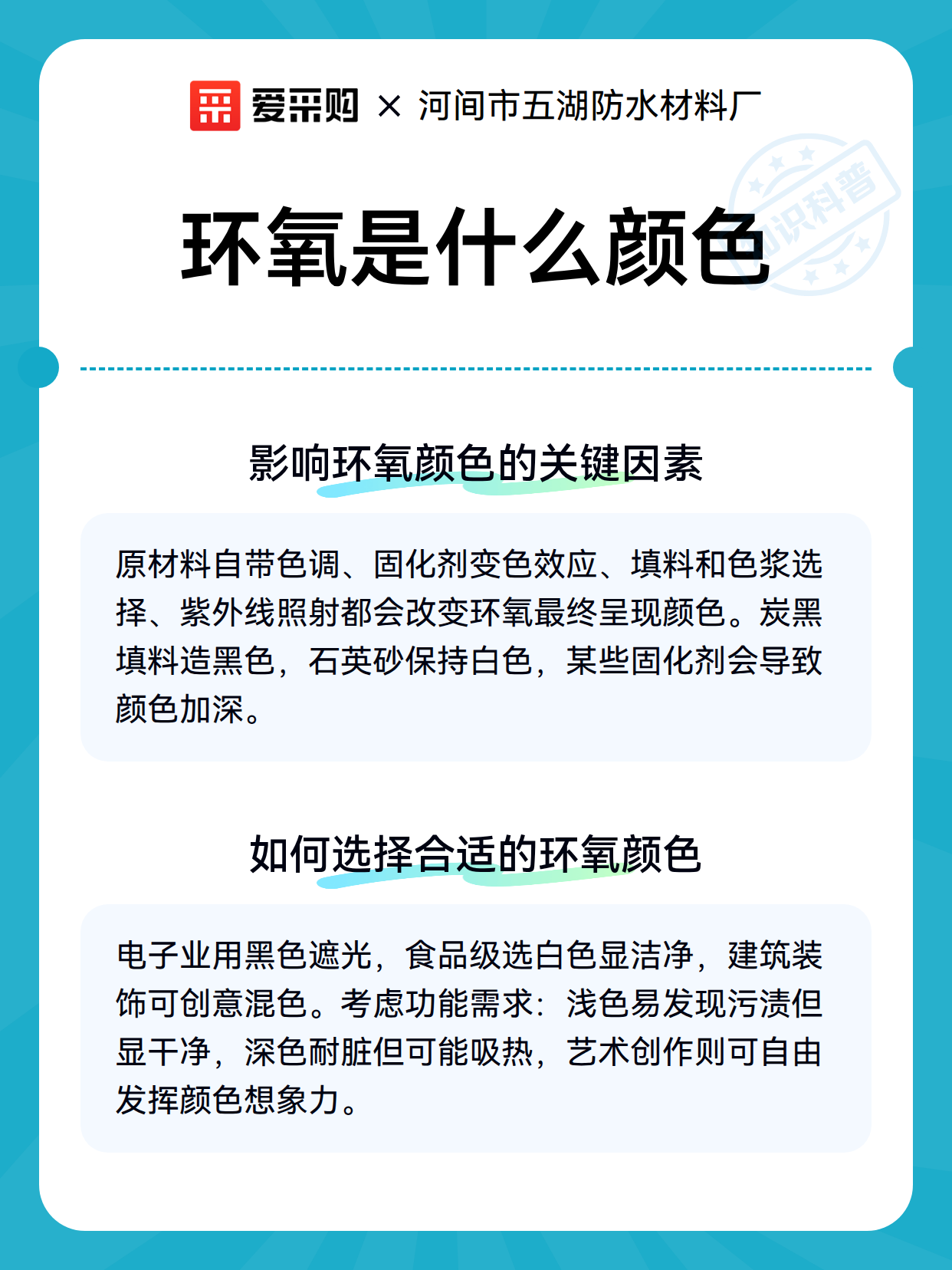 爱采购 × 河间市五湖防水材料厂

知识科普

环氧是什么颜色

影响环氧颜色的关键因素

原材料自带色调、固化剂变色效应、填料和色浆选择、紫外线照射都会改变环氧最终呈现颜色。炭黑填料造黑色，石英砂保持白色，某些固化剂会导致颜色加深。

如何选择合适的环氧颜色

电子业用黑色遮光，食品级选白色显洁净，建筑装饰可创意混色。考虑功能需求：浅色易发现污渍但显干净，深色耐脏但可能吸热，艺术创作则可自由发挥颜色想象力。